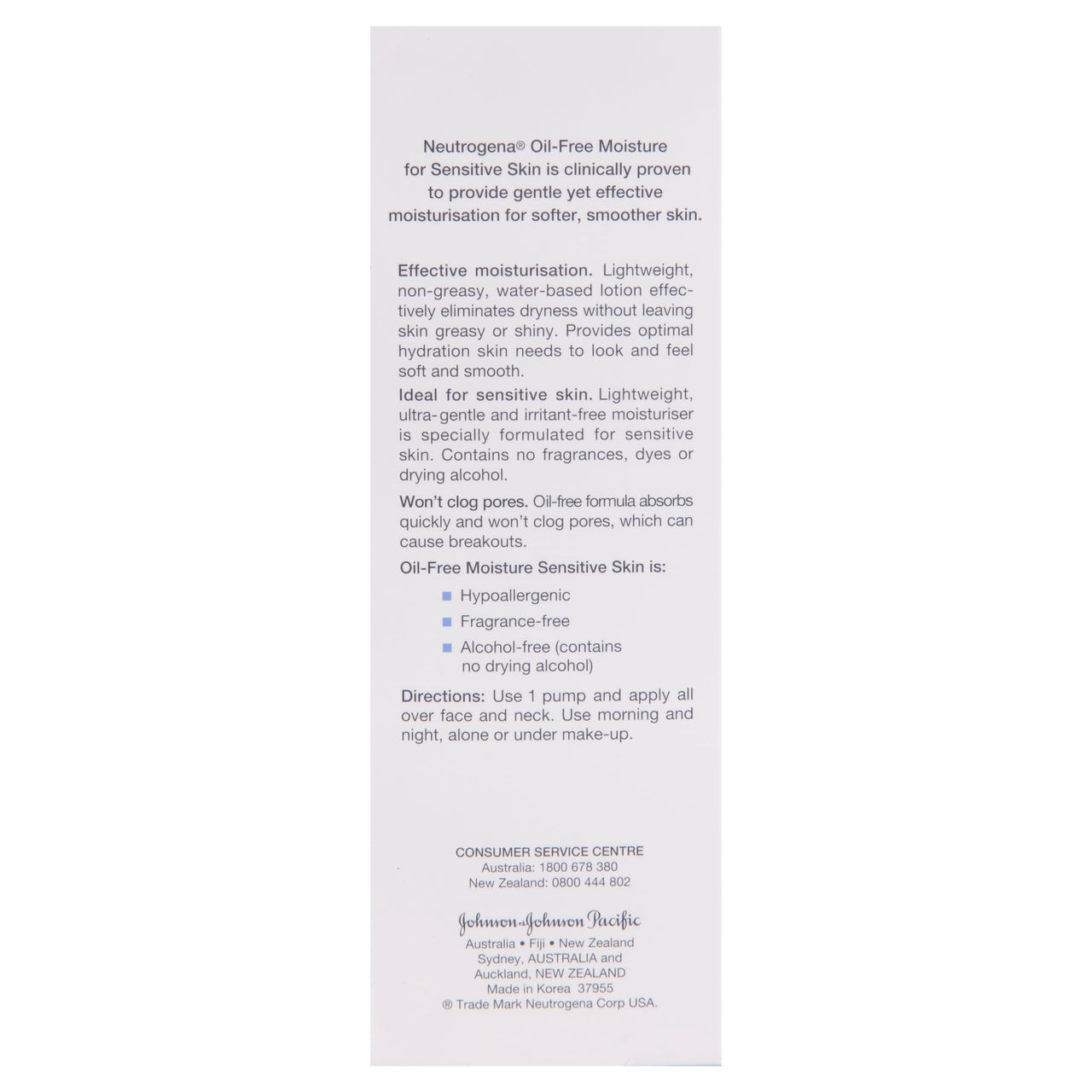 Neutrogena® Oil-Free Moisture for Sensitive Skin is clinically proven to provide gentle yet effective moisturisation for softer, smoother skin.

Effective moisturisation. Lightweight, non-greasy, water-based lotion effectively eliminates dryness without leaving skin greasy or shiny. Provides optimal hydration skin needs to look and feel soft and smooth.

Ideal for sensitive skin. Lightweight, ultra-gentle and irritant-free moisturiser is specially formulated for sensitive skin. Contains no fragrances, dyes or drying alcohol.

Won't clog pores. Oil-free formula absorbs quickly and won't clog pores, which can cause breakouts.

Oil-Free Moisture Sensitive Skin is:

• Hypoallergenic
• Fragrance-free
• Alcohol-free (contains no drying alcohol)

Directions: Use 1 pump and apply all over face and neck. Use morning and night, alone or under make-up.

CONSUMER SERVICE CENTRE
Australia: 1800 678 380
New Zealand: 0800 444 802

Johnson & Johnson Pacific
Australia • Fiji • New Zealand
Sydney, AUSTRALIA and
Auckland, NEW ZEALAND
Made in Korea 37955
® Trade Mark Neutrogena Corp USA.